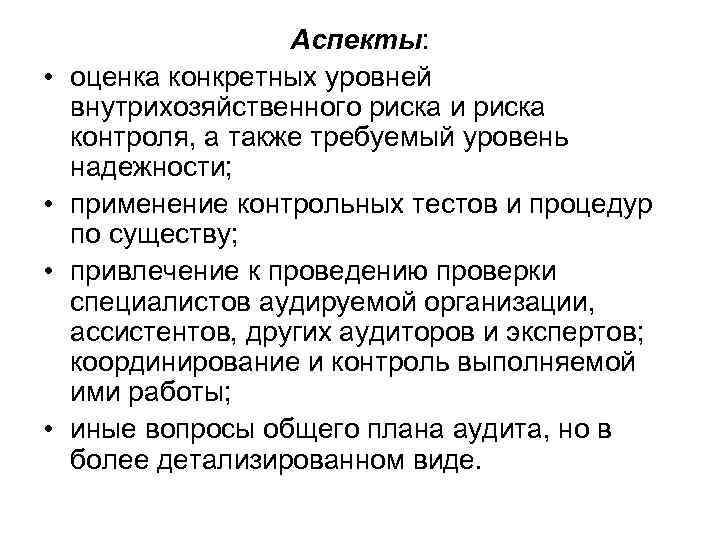 Аспекты:

• оценка конкретных уровней внутрихозяйственного риска и риска контроля, а также требуемый уровень надежности;

• применение контрольных тестов и процедур по существу;

• привлечение к проведению проверки специалистов аудируемой организации, ассистентов, других аудиторов и экспертов; координирование и контроль выполняемой ими работы;

• иные вопросы общего плана аудита, но в более детализированном виде.